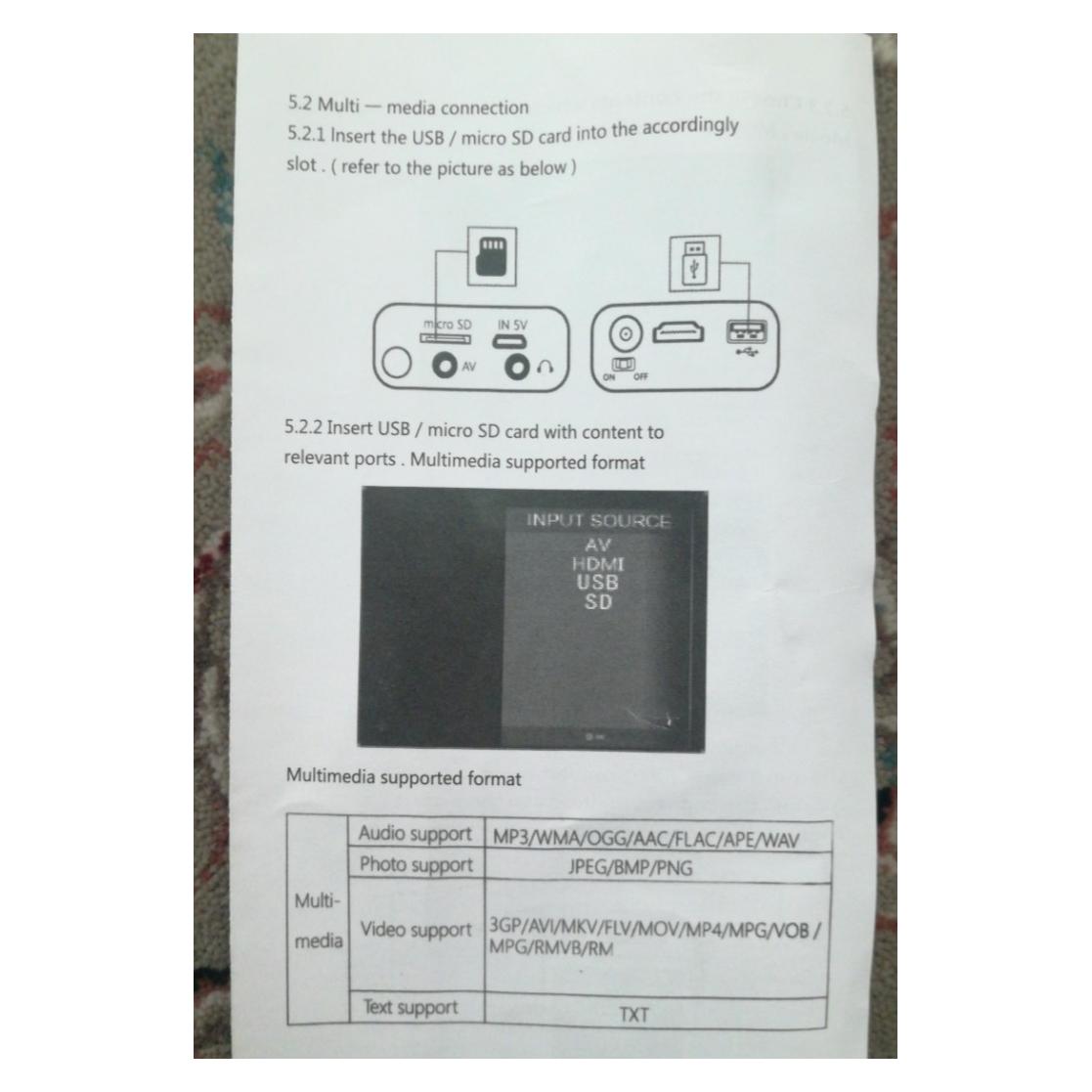 5.2 Multi — media connection

5.2.1 Insert the USB / micro SD card into the accordingly slot . ( refer to the picture as below )

micro SD
IN 5V
AV
ON OFF

5.2.2 Insert USB / micro SD card with content to relevant ports . Multimedia supported format

INPUT SOURCE
AV
HDMI
USB
SD

Multimedia supported format

| Multi-media | Audio support | MP3/WMA/OGG/AAC/FLAC/APE/WAV |
|---|---|---|
| | Photo support | JPEG/BMP/PNG |
| | Video support | 3GP/AVI/MKV/FLV/MOV/MP4/MPG/VOB / MPG/RMVB/RM |
| | Text support | TXT |